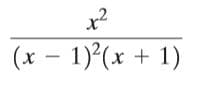 $\frac{x^2}{(x-1)^2(x+1)}$